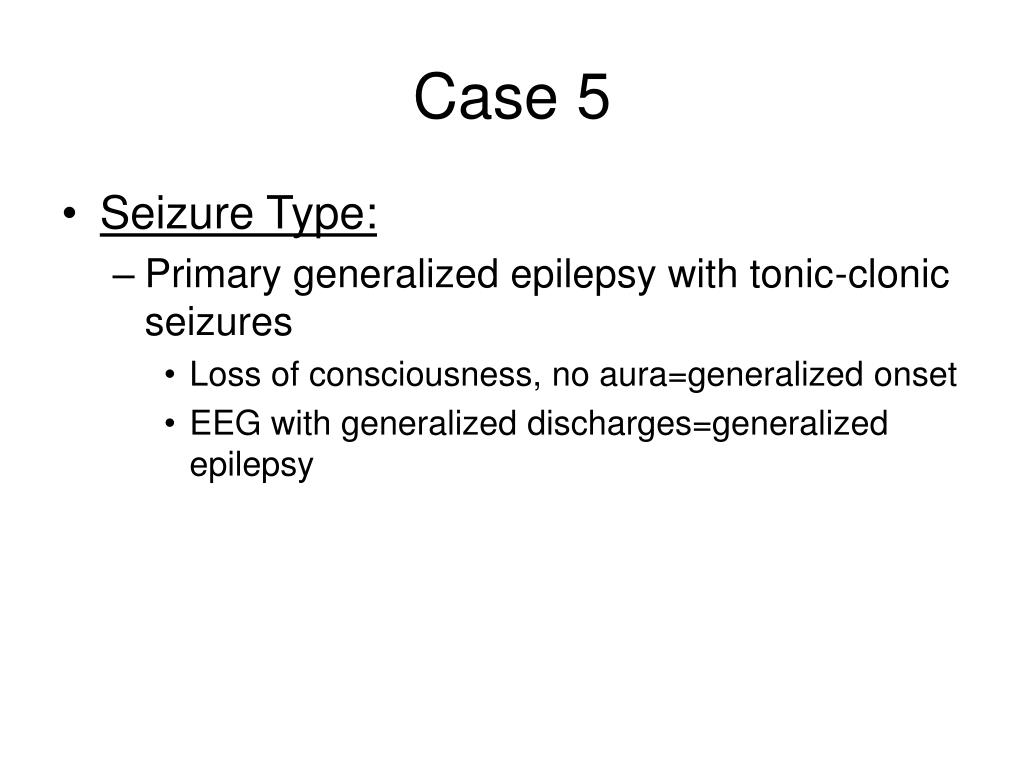 Case 5

• Seizure Type:
– Primary generalized epilepsy with tonic-clonic seizures
• Loss of consciousness, no aura=generalized onset
• EEG with generalized discharges=generalized epilepsy